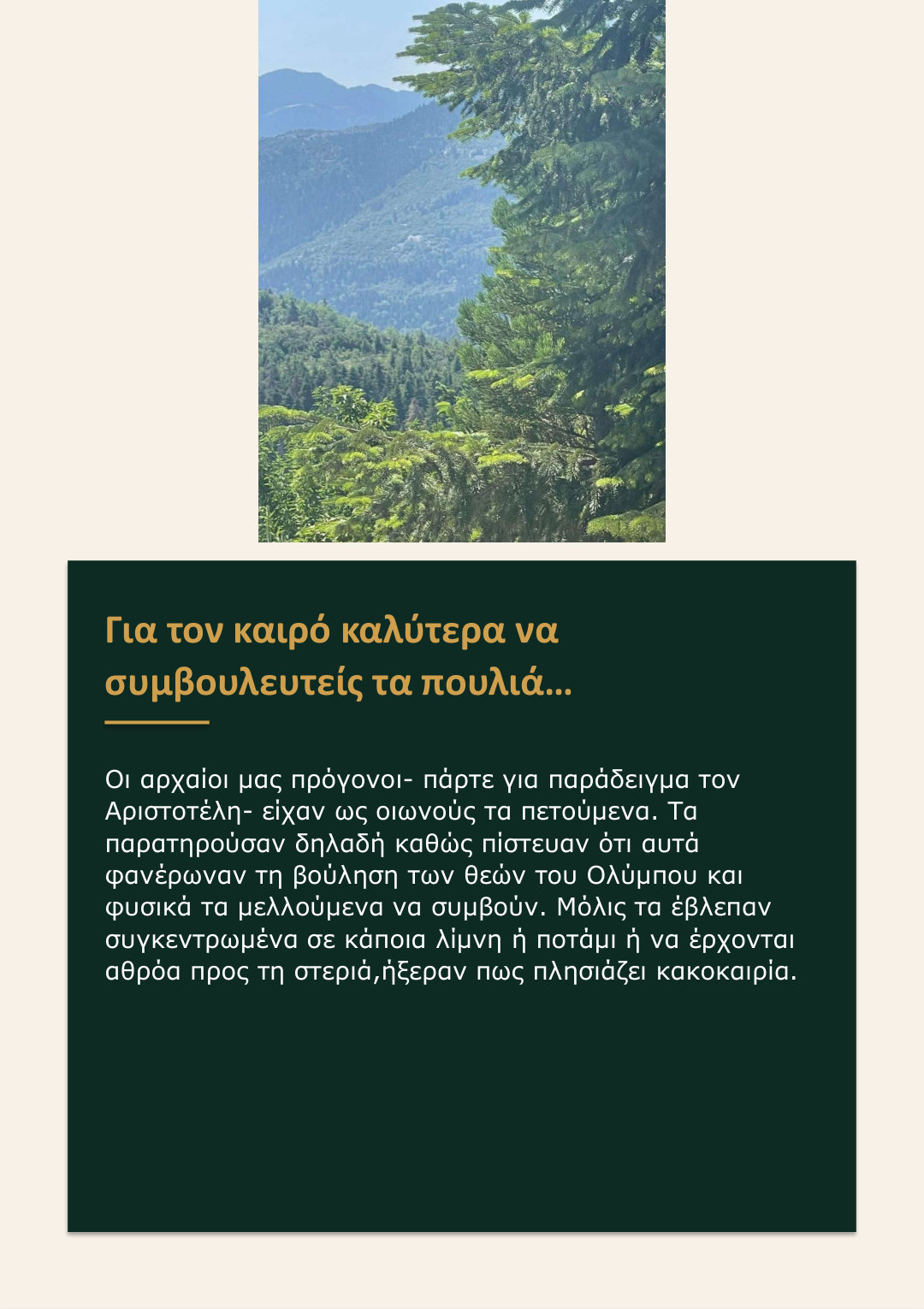 Για τον καιρό καλύτερα να συμβουλευτείς τα πουλιά…

Οι αρχαίοι μας πρόγονοι- πάρτε για παράδειγμα τον Αριστοτέλη- είχαν ως οιωνούς τα πετούμενα. Τα παρατηρούσαν δηλαδή καθώς πίστευαν ότι αυτά φανέρωναν τη βούληση των θεών του Ολύμπου και φυσικά τα μελλούμενα να συμβούν. Μόλις τα έβλεπαν συγκεντρωμένα σε κάποια λίμνη ή ποτάμι ή να έρχονται αθρόα προς τη στεριά,ήξεραν πως πλησιάζει κακοκαιρία.